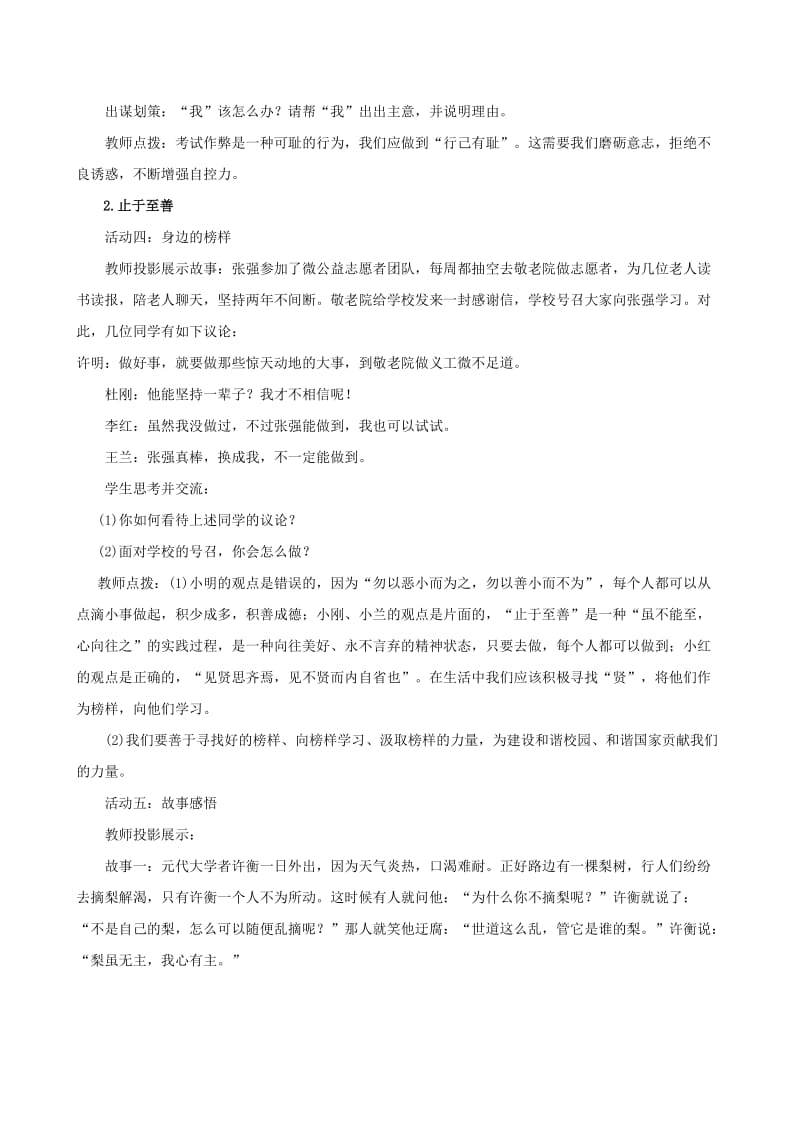 出谋划策：“我”该怎么办？请帮“我”出出主意，并说明理由。

教师点拨：考试作弊是一种可耻的行为，我们应做到“行己有耻”。这需要我们磨砺意志，拒绝不良诱惑，不断增强自控力。

2.止于至善

活动四：身边的榜样

教师投影展示故事：张强参加了微公益志愿者团队，每周都抽空去敬老院做志愿者，为几位老人读书读报，陪老人聊天，坚持两年不间断。敬老院给学校发来一封感谢信，学校号召大家向张强学习。对此，几位同学有如下议论：

许明：做好事，就要做那些惊天动地的大事，到敬老院做义工微不足道。

杜刚：他能坚持一辈子？我才不相信呢！

李红：虽然我没做过，不过张强能做到，我也可以试试。

王兰：张强真棒，换成我，不一定能做到。

学生思考并交流：

(1)你如何看待上述同学的议论？

(2)面对学校的号召，你会怎么做？

教师点拨：(1)小明的观点是错误的，因为“勿以恶小而为之，勿以善小而不为”，每个人都可以从点滴小事做起，积少成多，积善成德；小刚、小兰的观点是片面的，“止于至善”是一种“虽不能至，心向往之”的实践过程，是一种向往美好、永不言弃的精神状态，只要去做，每个人都可以做到；小红的观点是正确的，“见贤思齐焉，见不贤而内自省也”。在生活中我们应该积极寻找“贤”，将他们作为榜样，向他们学习。

(2)我们要善于寻找好的榜样、向榜样学习、汲取榜样的力量，为建设和谐校园、和谐国家贡献我们的力量。

活动五：故事感悟

教师投影展示：

故事一：元代大学者许衡一日外出，因为天气炎热，口渴难耐。正好路边有一棵梨树，行人们纷纷去摘梨解渴，只有许衡一个人不为所动。这时候有人就问他：“为什么你不摘梨呢？”许衡就说了：“不是自己的梨，怎么可以随便乱摘呢？”那人就笑他迂腐：“世道这么乱，管它是谁的梨。”许衡说：“梨虽无主，我心有主。”